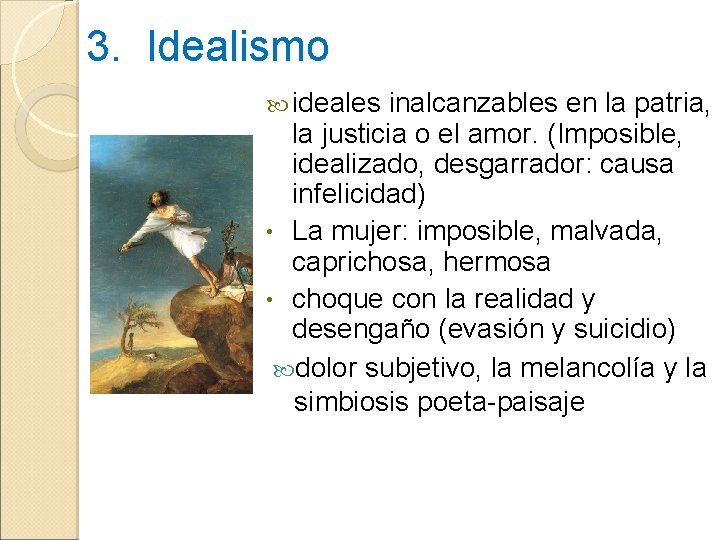 3. Idealismo

ideales inalcanzables en la patria, la justicia o el amor. (Imposible, idealizado, desgarrador: causa infelicidad)

• La mujer: imposible, malvada, caprichosa, hermosa

• choque con la realidad y desengaño (evasión y suicidio)

dolor subjetivo, la melancolía y la simbiosis poeta-paisaje